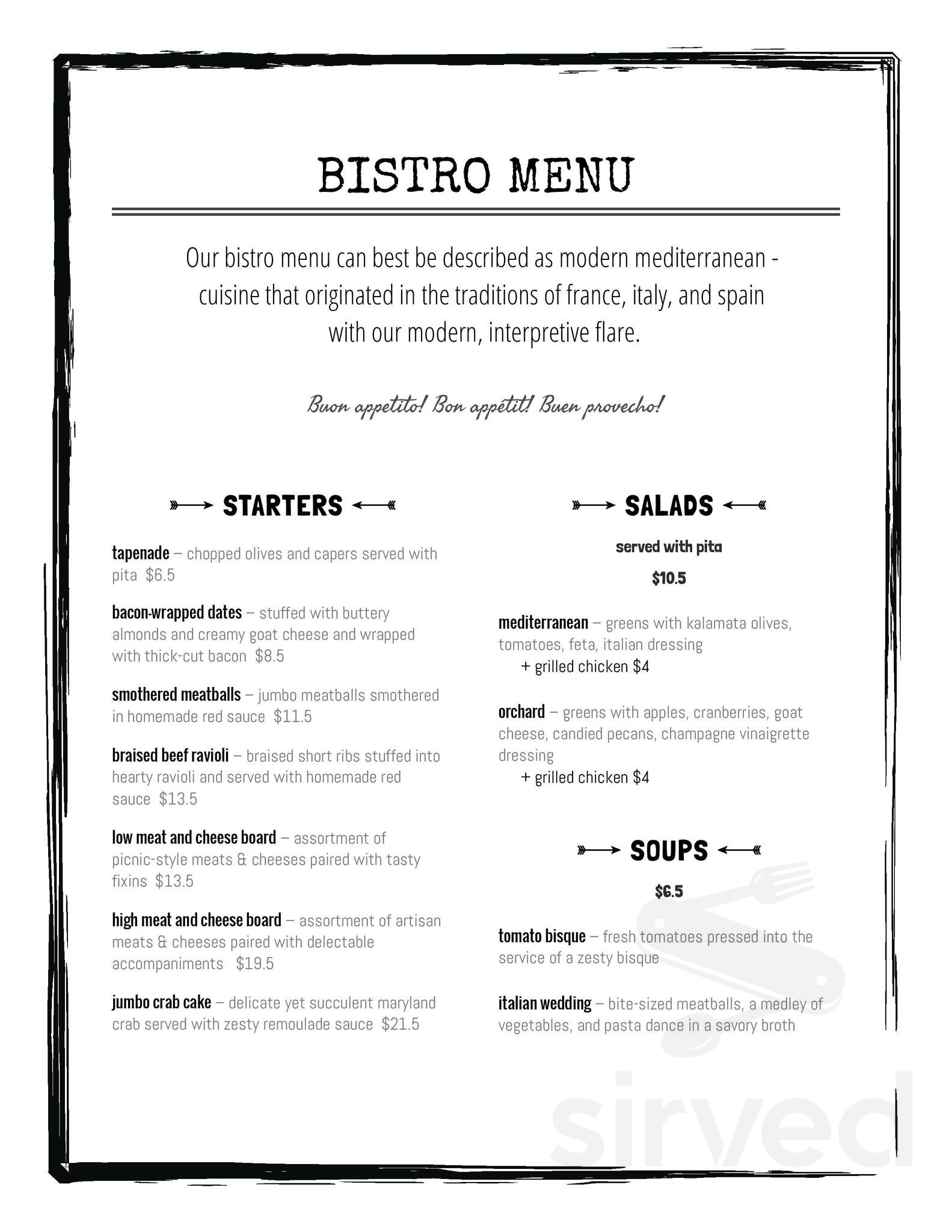 BISTRO MENU

Our bistro menu can best be described as modern mediterranean - cuisine that originated in the traditions of france, italy, and spain with our modern, interpretive flare.

Buon appetito! Bon appétit! Buen provecho!

STARTERS

tapenade – chopped olives and capers served with pita $6.5

bacon-wrapped dates – stuffed with buttery almonds and creamy goat cheese and wrapped with thick-cut bacon $8.5

smothered meatballs – jumbo meatballs smothered in homemade red sauce $11.5

braised beef ravioli – braised short ribs stuffed into hearty ravioli and served with homemade red sauce $13.5

low meat and cheese board – assortment of picnic-style meats & cheeses paired with tasty fixins $13.5

high meat and cheese board – assortment of artisan meats & cheeses paired with delectable accompaniments $19.5

jumbo crab cake – delicate yet succulent maryland crab served with zesty remoulade sauce $21.5

SALADS

served with pita

$10.5

mediterranean – greens with kalamata olives, tomatoes, feta, italian dressing
+ grilled chicken $4

orchard – greens with apples, cranberries, goat cheese, candied pecans, champagne vinaigrette dressing
+ grilled chicken $4

SOUPS

$6.5

tomato bisque – fresh tomatoes pressed into the service of a zesty bisque

italian wedding – bite-sized meatballs, a medley of vegetables, and pasta dance in a savory broth

sirved